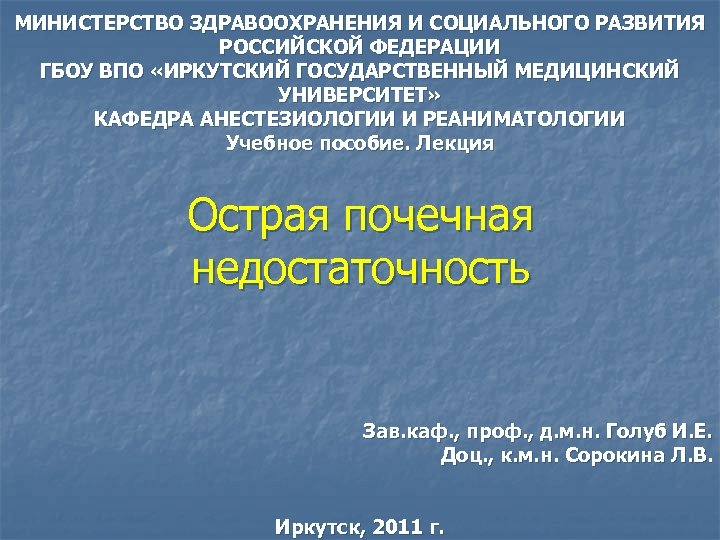 МИНИСТЕРСТВО ЗДРАВООХРАНЕНИЯ И СОЦИАЛЬНОГО РАЗВИТИЯ РОССИЙСКОЙ ФЕДЕРАЦИИ
ГБОУ ВПО «ИРКУТСКИЙ ГОСУДАРСТВЕННЫЙ МЕДИЦИНСКИЙ УНИВЕРСИТЕТ»
КАФЕДРА АНЕСТЕЗИОЛОГИИ И РЕАНИМАТОЛОГИИ
Учебное пособие. Лекция

Острая почечная недостаточность

Зав.каф., проф., д.м.н. Голуб И.Е.
Доц., к.м.н. Сорокина Л.В.

Иркутск, 2011 г.